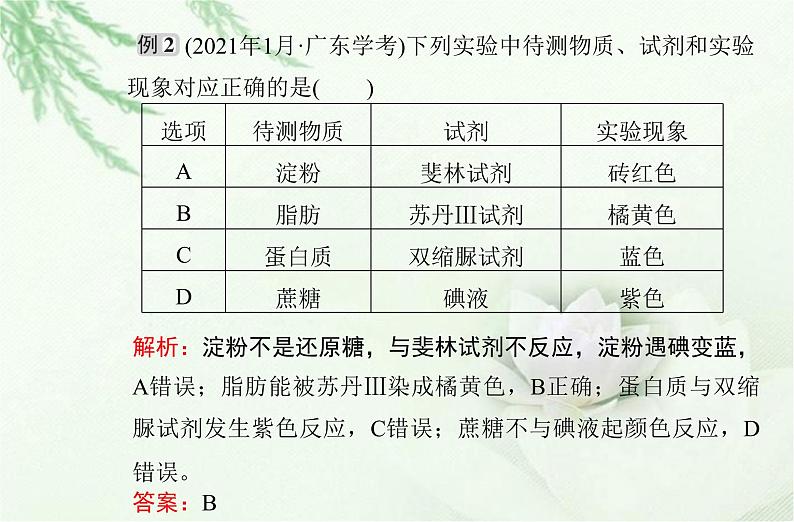 例 2 (2021年1月·广东学考)下列实验中待测物质、试剂和实验现象对应正确的是(　　)

| 选项 | 待测物质 | 试剂 | 实验现象 |
|---|---|---|---|
| A | 淀粉 | 斐林试剂 | 砖红色 |
| B | 脂肪 | 苏丹III试剂 | 橘黄色 |
| C | 蛋白质 | 双缩脲试剂 | 蓝色 |
| D | 蔗糖 | 碘液 | 紫色 |

解析：淀粉不是还原糖，与斐林试剂不反应，淀粉遇碘变蓝，A错误；脂肪能被苏丹III染成橘黄色，B正确；蛋白质与双缩脲试剂发生紫色反应，C错误；蔗糖不与碘液起颜色反应，D错误。

答案：B